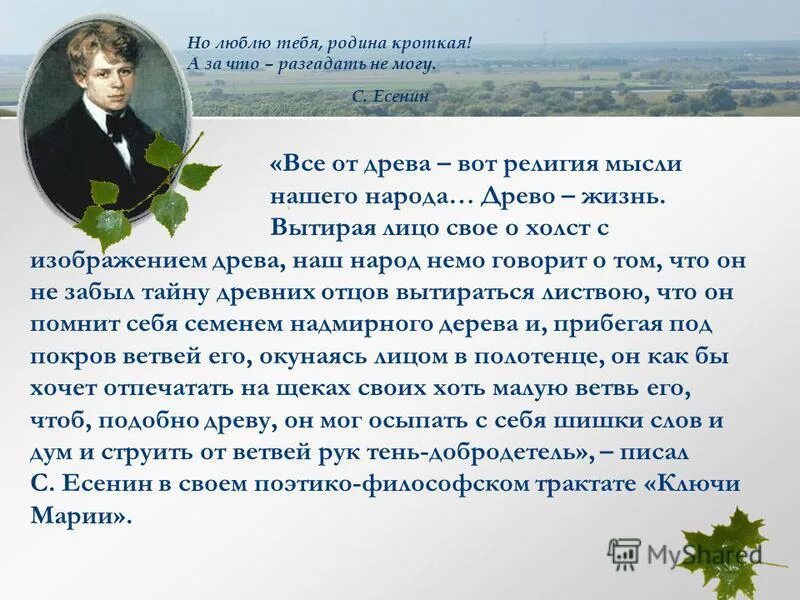 Но люблю тебя, родина кроткая!
А за что – разгадать не могу.

С. Есенин

«Все от древа – вот религия мысли нашего народа… Древо – жизнь. Вытирая лицо свое о холст с изображением древа, наш народ немо говорит о том, что он не забыл тайну древних отцов вытираться листвою, что он помнит себя семенем надмирного дерева и, прибегая под покров ветвей его, окунаясь лицом в полотенце, он как бы хочет отпечатать на щеках своих хоть малую ветвь его, чтоб, подобно древу, он мог осыпать с себя шишки слов и дум и струить от ветвей рук тень-добродетель», – писал С. Есенин в своем поэтико-философском трактате «Ключи Марии».

MyShared